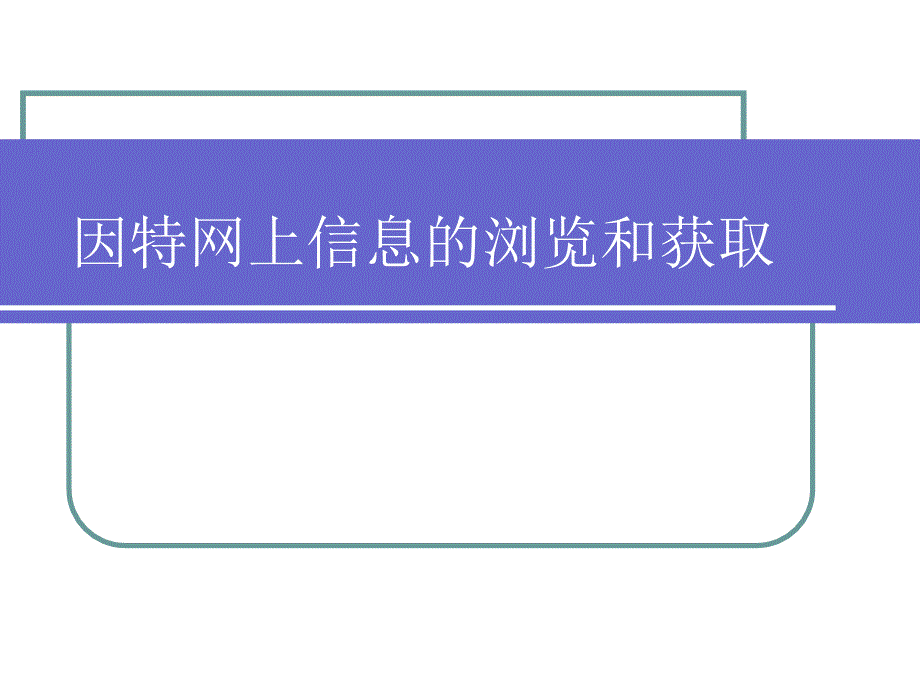 因特网上信息的浏览和获取